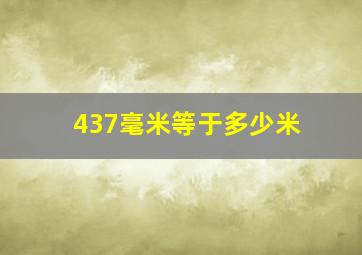 437毫米等于多少米